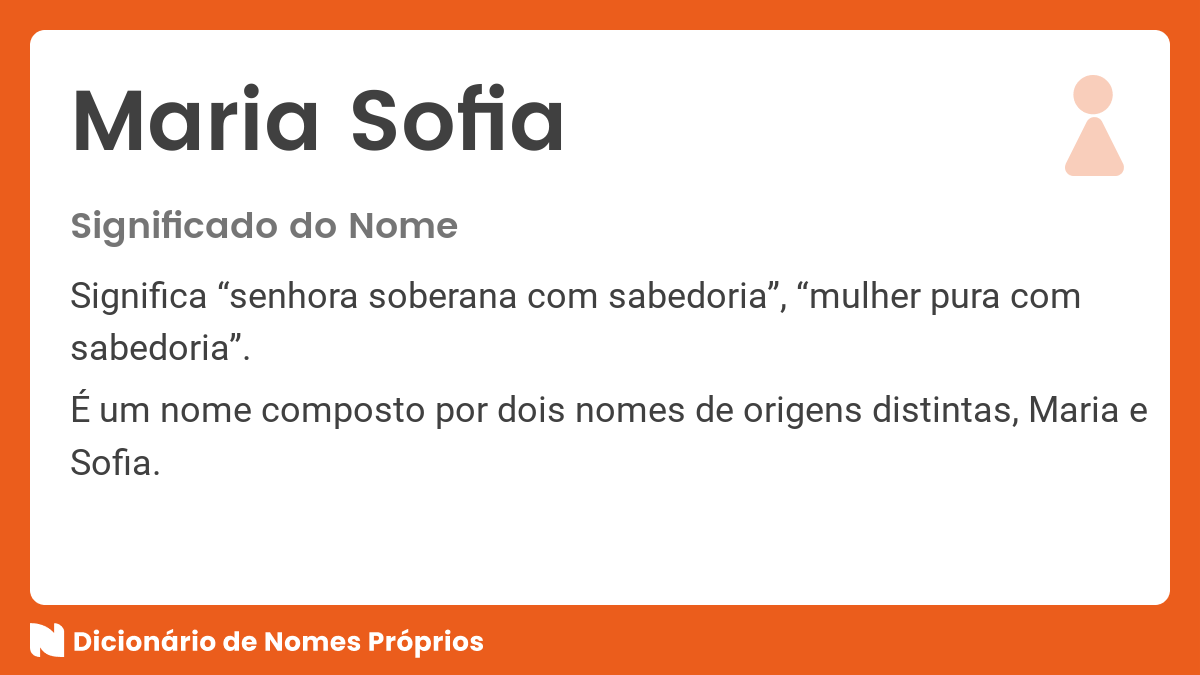 Maria Sofia

Significado do Nome

Significa “senhora soberana com sabedoria”, “mulher pura com sabedoria”.

É um nome composto por dois nomes de origens distintas, Maria e Sofia.

Dicionário de Nomes Próprios